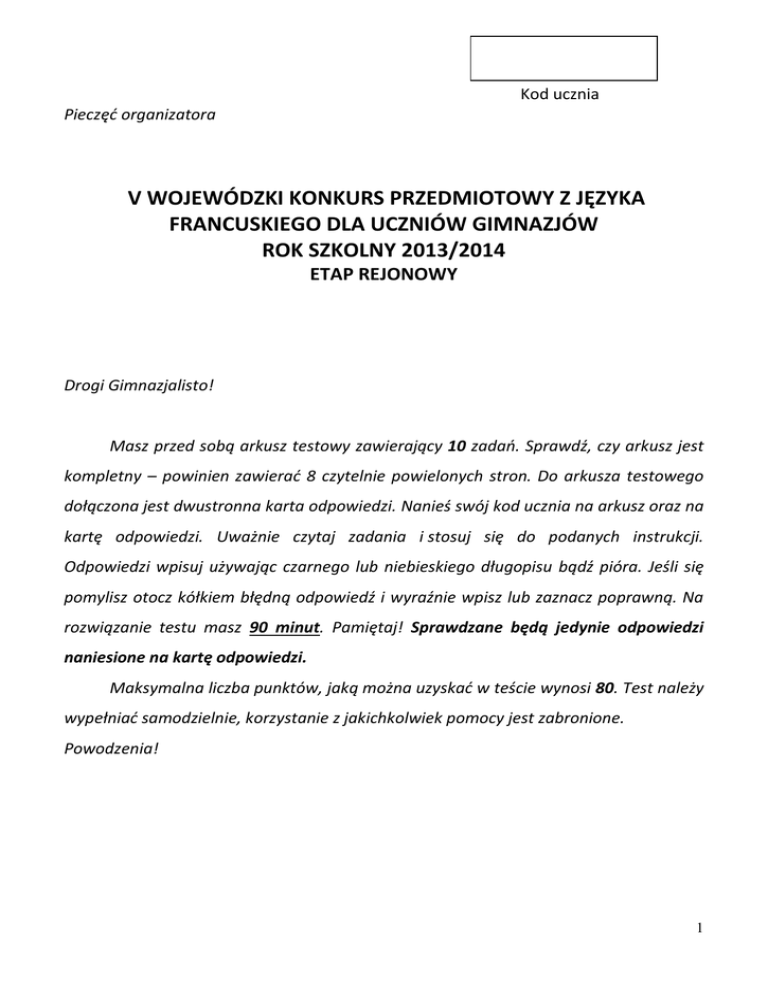 Kod ucznia

Pieczęć organizatora

V WOJEWÓDZKI KONKURS PRZEDMIOTOWY Z JĘZYKA FRANCUSKIEGO DLA UCZNIÓW GIMNAZJÓW
ROK SZKOLNY 2013/2014
ETAP REJONOWY

Drogi Gimnazjalisto!

Masz przed sobą arkusz testowy zawierający 10 zadań. Sprawdź, czy arkusz jest kompletny – powinien zawierać 8 czytelnie powielonych stron. Do arkusza testowego dołączona jest dwustronna karta odpowiedzi. Nanieś swój kod ucznia na arkusz oraz na kartę odpowiedzi. Uważnie czytaj zadania i stosuj się do podanych instrukcji. Odpowiedzi wpisuj używając czarnego lub niebieskiego długopisu bądź pióra. Jeśli się pomylisz otocz kółkiem błędną odpowiedź i wyraźnie wpisz lub zaznacz poprawną. Na rozwiązanie testu masz 90 minut. Pamiętaj! Sprawdzane będą jedynie odpowiedzi naniesione na kartę odpowiedzi.

Maksymalna liczba punktów, jaką można uzyskać w teście wynosi 80. Test należy wypełniać samodzielnie, korzystanie z jakichkolwiek pomocy jest zabronione.

Powodzenia!

1